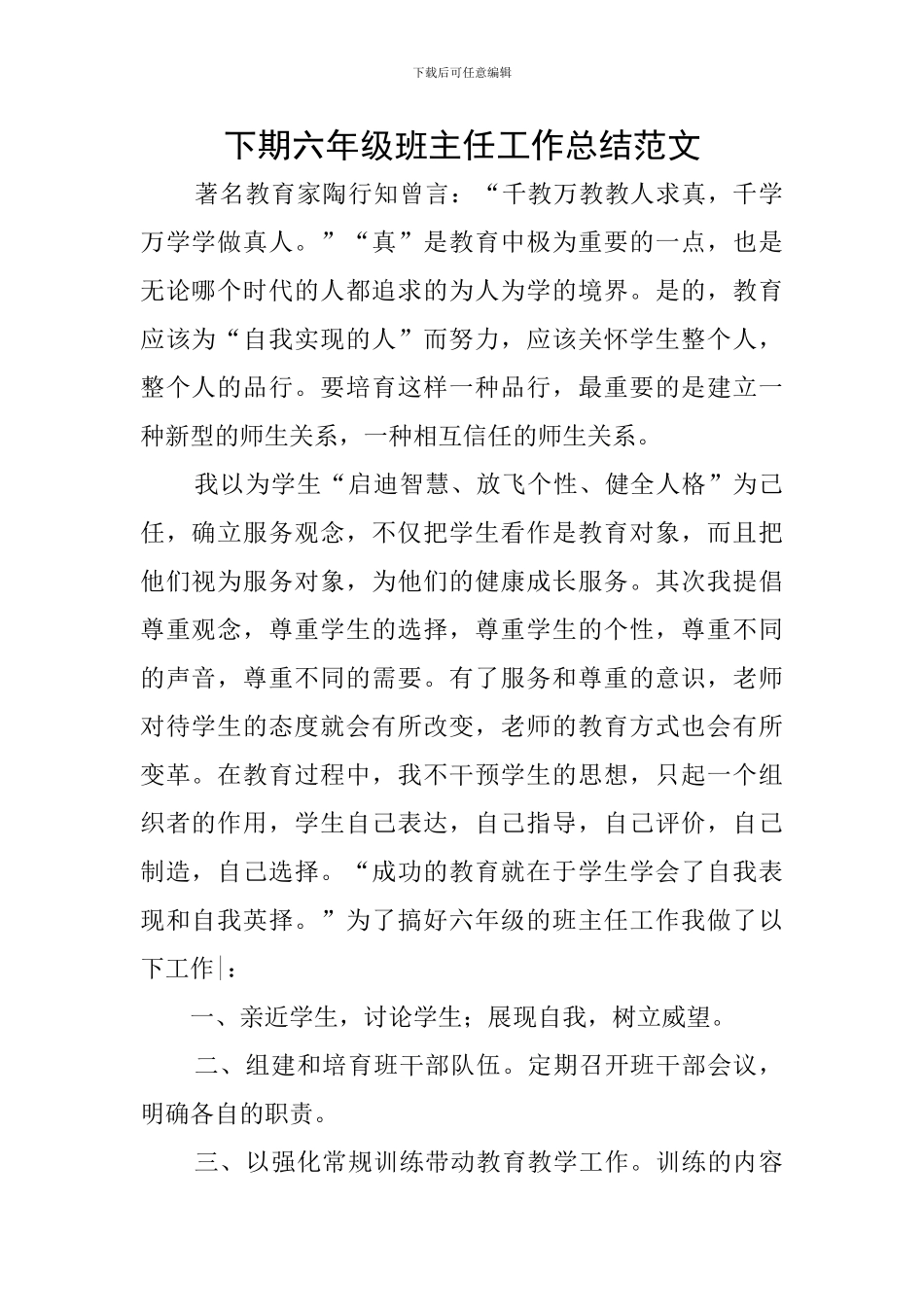 下载后可任意编辑

下期六年级班主任工作总结范文

著名教育家陶行知曾言：“千教万教教人求真，千学万学学做真人。”“真”是教育中极为重要的一点，也是无论哪个时代的人都追求的为人为学的境界。是的，教育应该为“自我实现的人”而努力，应该关怀学生整个人，整个人的品行。要培育这样一种品行，最重要的是建立一种新型的师生关系，一种相互信任的师生关系。

我以为学生“启迪智慧、放飞个性、健全人格”为己任，确立服务观念，不仅把学生看作是教育对象，而且把他们视为服务对象，为他们的健康成长服务。其次我提倡尊重观念，尊重学生的选择，尊重学生的个性，尊重不同的声音，尊重不同的需要。有了服务和尊重的意识，老师对待学生的态度就会有所改变，老师的教育方式也会有所变革。在教育过程中，我不干预学生的思想，只起一个组织者的作用，学生自己表达，自己指导，自己评价，自己制造，自己选择。“成功的教育就在于学生学会了自我表现和自我英择。”为了搞好六年级的班主任工作我做了以下工作：

一、亲近学生，讨论学生；展现自我，树立威望。

二、组建和培育班干部队伍。定期召开班干部会议，明确各自的职责。

三、以强化常规训练带动教育教学工作。训练的内容